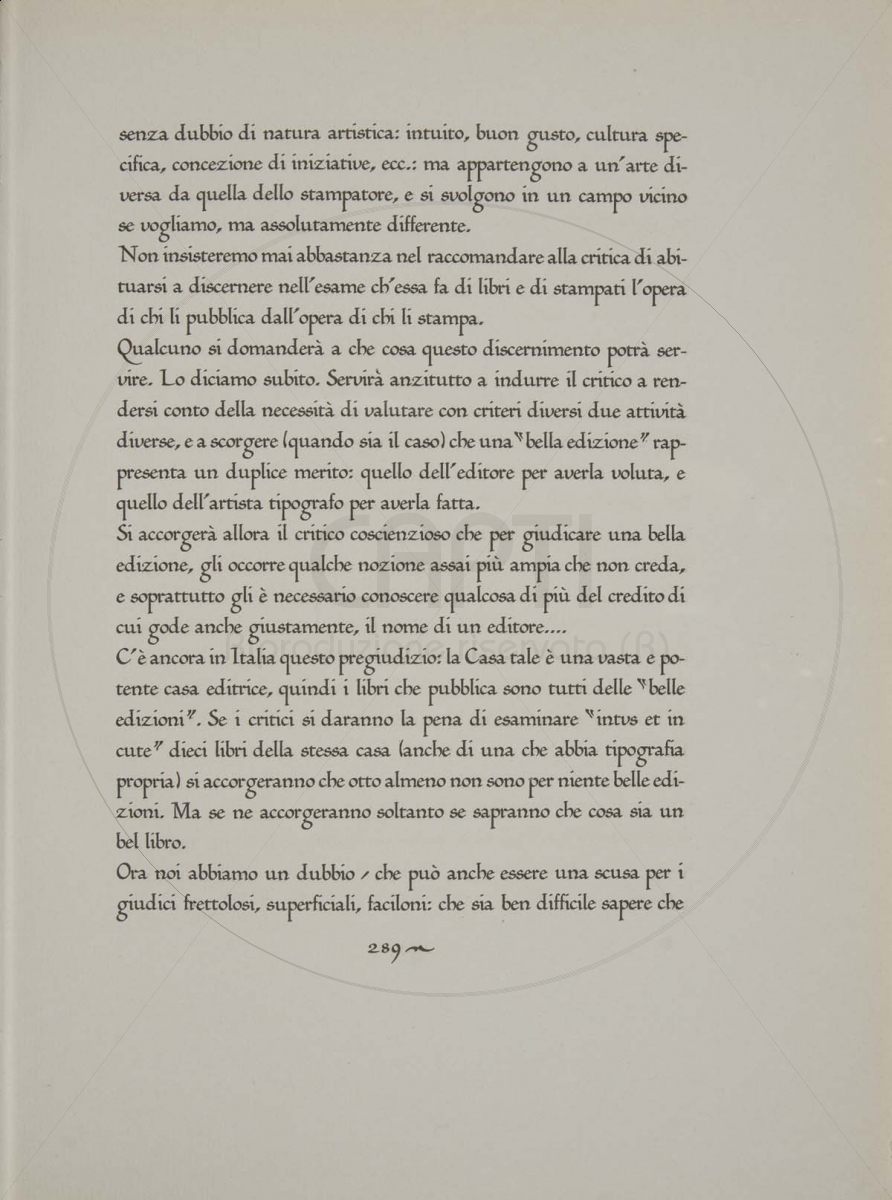 senza dubbio di natura artistica: intuito, buon gusto, cultura specifica, concezione di iniziative, ecc.: ma appartengono a un'arte diversa da quella dello stampatore, e si svolgono in un campo vicino se vogliamo, ma assolutamente differente.
Non insisteremo mai abbastanza nel raccomandare alla critica di abituarsi a discernere nell'esame ch'essa fa di libri e di stampati l'opera di chi li pubblica dall'opera di chi li stampa.
Qualcuno si domanderà a che cosa questo discernimento potrà servire. Lo diciamo subito. Servirà anzitutto a indurre il critico a rendersi conto della necessità di valutare con criteri diversi due attività diverse, e a scorgere (quando sia il caso) che una "bella edizione" rappresenta un duplice merito: quello dell'editore per averla voluta, e quello dell'artista tipografo per averla fatta.
Si accorgerà allora il critico coscienzioso che per giudicare una bella edizione, gli occorre qualche nozione assai più ampia che non creda, e soprattutto gli è necessario conoscere qualcosa di più del credito di cui gode anche giustamente, il nome di un editore....
C'è ancora in Italia questo pregiudizio: la Casa tale è una vasta e potente casa editrice, quindi i libri che pubblica sono tutti delle "belle edizioni". Se i critici si daranno la pena di esaminare "intus et in cute" dieci libri della stessa casa (anche di una che abbia tipografia propria) si accorgeranno che otto almeno non sono per niente belle edizioni. Ma se ne accorgeranno soltanto se sapranno che cosa sia un bel libro.
Ora noi abbiamo un dubbio - che può anche essere una scusa per i giudici frettolosi, superficiali, faciloni: che sia ben difficile sapere che

289